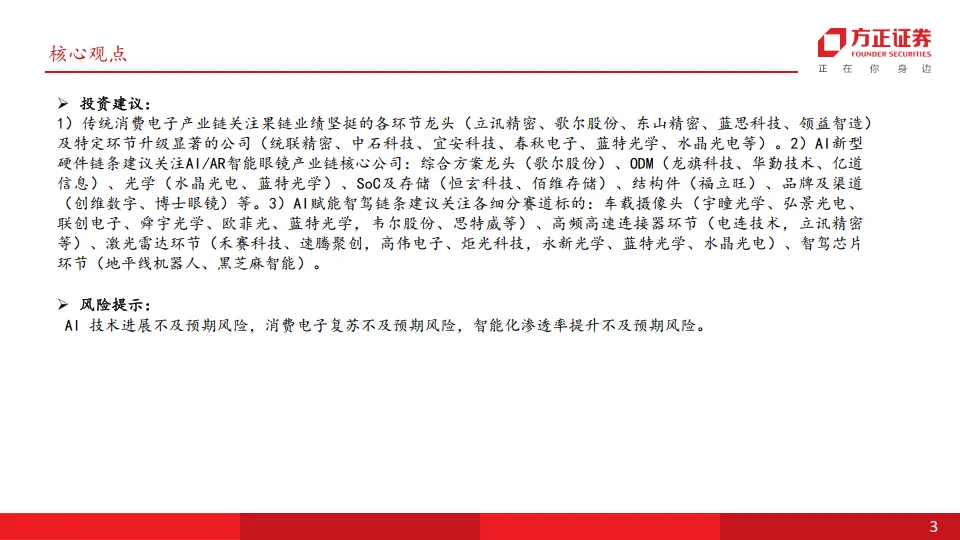 核心观点

方正证券
FOUNDER SECURITIES
正 在 你 身 边

➢ 投资建议：
1）传统消费电子产业链关注果链业绩坚挺的各环节龙头（立讯精密、歌尔股份、东山精密、蓝思科技、领益智造）及特定环节升级显著的公司（统联精密、中石科技、宜安科技、春秋电子、蓝特光学、水晶光电等）。2）AI新型硬件链条建议关注AI/AR智能眼镜产业链核心公司：综合方案龙头（歌尔股份）、ODM（龙旗科技、华勤技术、亿道信息）、光学（水晶光电、蓝特光学）、SoC及存储（恒玄科技、佰维存储）、结构件（福立旺）、品牌及渠道（创维数字、博士眼镜）等。3）AI赋能智驾链条建议关注各细分赛道标的：车载摄像头（宇瞳光学、弘景光电、联创电子、舜宇光学、欧菲光、蓝特光学，韦尔股份、思特威等）、高频高速连接器环节（电连技术，立讯精密等）、激光雷达环节（禾赛科技、速腾聚创，高伟电子、炬光科技，永新光学、蓝特光学、水晶光电）、智驾芯片环节（地平线机器人、黑芝麻智能）。

➢ 风险提示：
AI 技术进展不及预期风险，消费电子复苏不及预期风险，智能化渗透率提升不及预期风险。

3